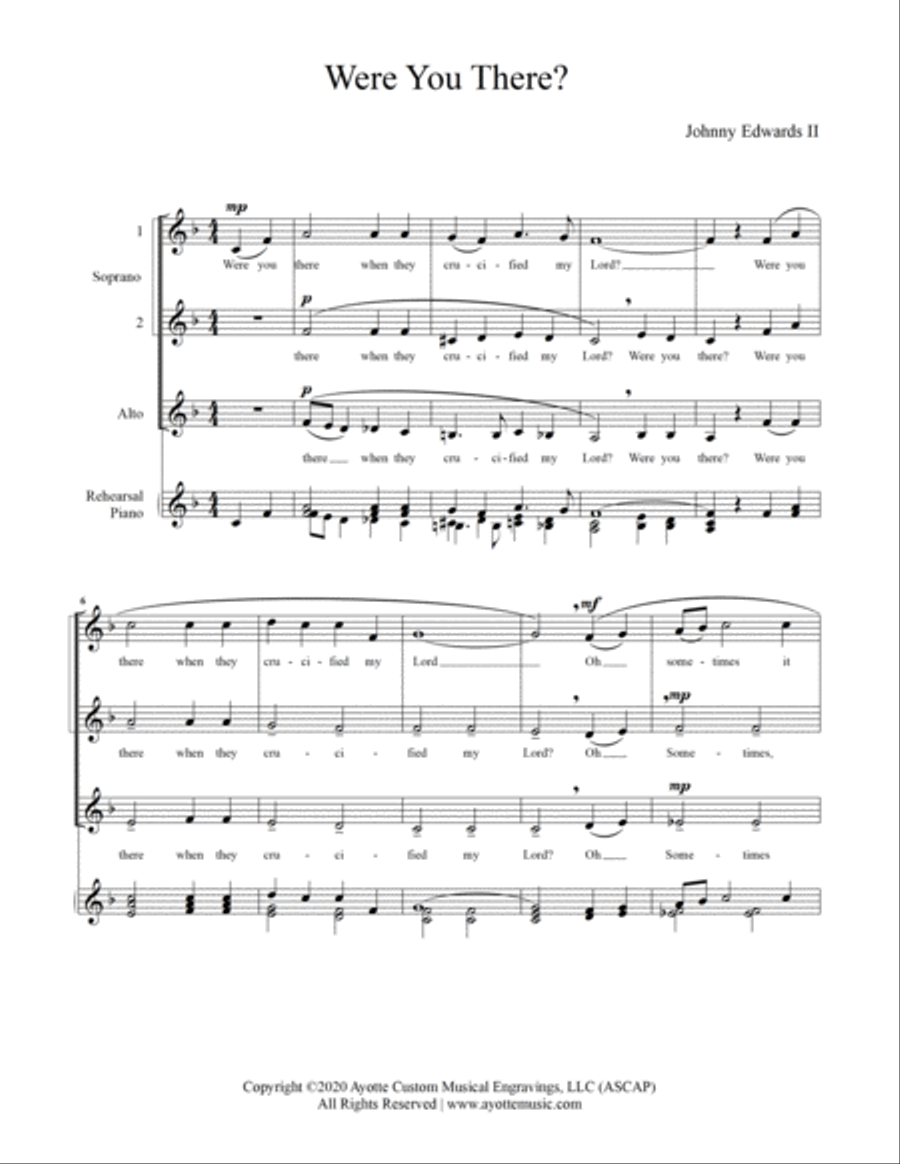 Were You There?

Johnny Edwards II

1

Soprano

2

Alto

Rehearsal Piano

mp

Were you there when they cru - ci - fied my Lord? Were you

p

there when they cru - ci - fied my Lord? Were you there? Were you

p

there when they cru - ci - fied my Lord? Were you there? Were you

6

mf

there when they cru - ci - fied my Lord Oh some - times it

mp

there when they cru - ci - fied my Lord? Oh Some - times,

mp

there when they cru - ci - fied my Lord? Oh Some - times

Copyright ©2020 Ayotte Custom Musical Engravings, LLC (ASCAP)
All Rights Reserved | www.ayottemusic.com